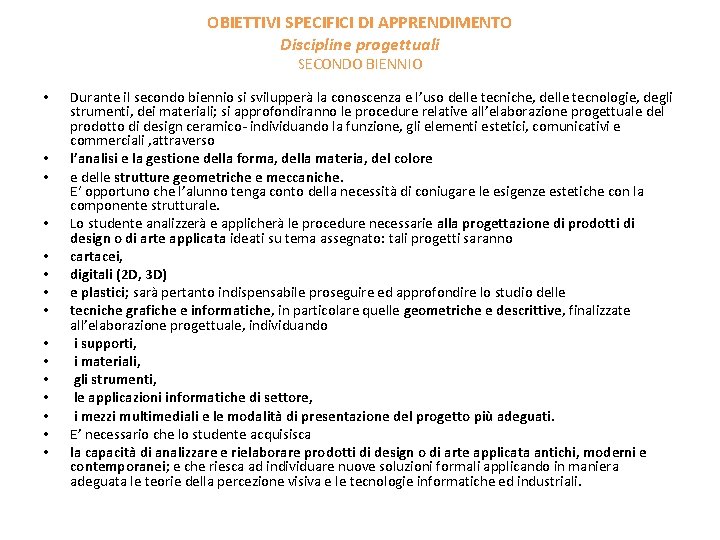 OBIETTIVI SPECIFICI DI APPRENDIMENTO
Discipline progettuali
SECONDO BIENNIO

• Durante il secondo biennio si svilupperà la conoscenza e l'uso delle tecniche, delle tecnologie, degli strumenti, dei materiali; si approfondiranno le procedure relative all'elaborazione progettuale del prodotto di design ceramico- individuando la funzione, gli elementi estetici, comunicativi e commerciali ,attraverso
• l'analisi e la gestione della forma, della materia, del colore
• e delle strutture geometriche e meccaniche.
E' opportuno che l'alunno tenga conto della necessità di coniugare le esigenze estetiche con la componente strutturale.
• Lo studente analizzerà e applicherà le procedure necessarie alla progettazione di prodotti di design o di arte applicata ideati su tema assegnato: tali progetti saranno
• cartacei,
• digitali (2D, 3D)
• e plastici; sarà pertanto indispensabile proseguire ed approfondire lo studio delle
• tecniche grafiche e informatiche, in particolare quelle geometriche e descrittive, finalizzate all'elaborazione progettuale, individuando
• i supporti,
• i materiali,
• gli strumenti,
• le applicazioni informatiche di settore,
• i mezzi multimediali e le modalità di presentazione del progetto più adeguati.
• E' necessario che lo studente acquisisca
• la capacità di analizzare e rielaborare prodotti di design o di arte applicata antichi, moderni e contemporanei; e che riesca ad individuare nuove soluzioni formali applicando in maniera adeguata le teorie della percezione visiva e le tecnologie informatiche ed industriali.